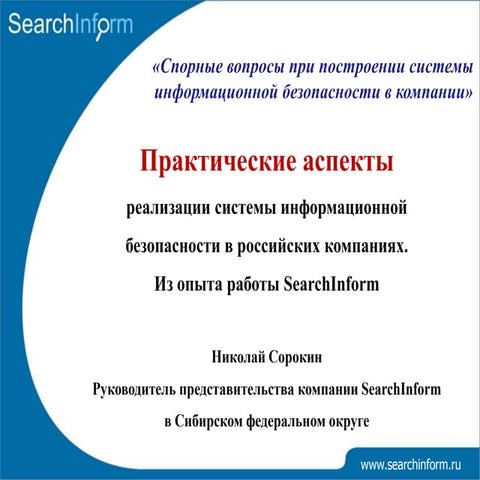 SearchInform

«Спорные вопросы при построении системы информационной безопасности в компании»

Практические аспекты

реализации системы информационной безопасности в российских компаниях. Из опыта работы SearchInform

Николай Сорокин

Руководитель представительства компании SearchInform в Сибирском федеральном округе

www.searchinform.ru